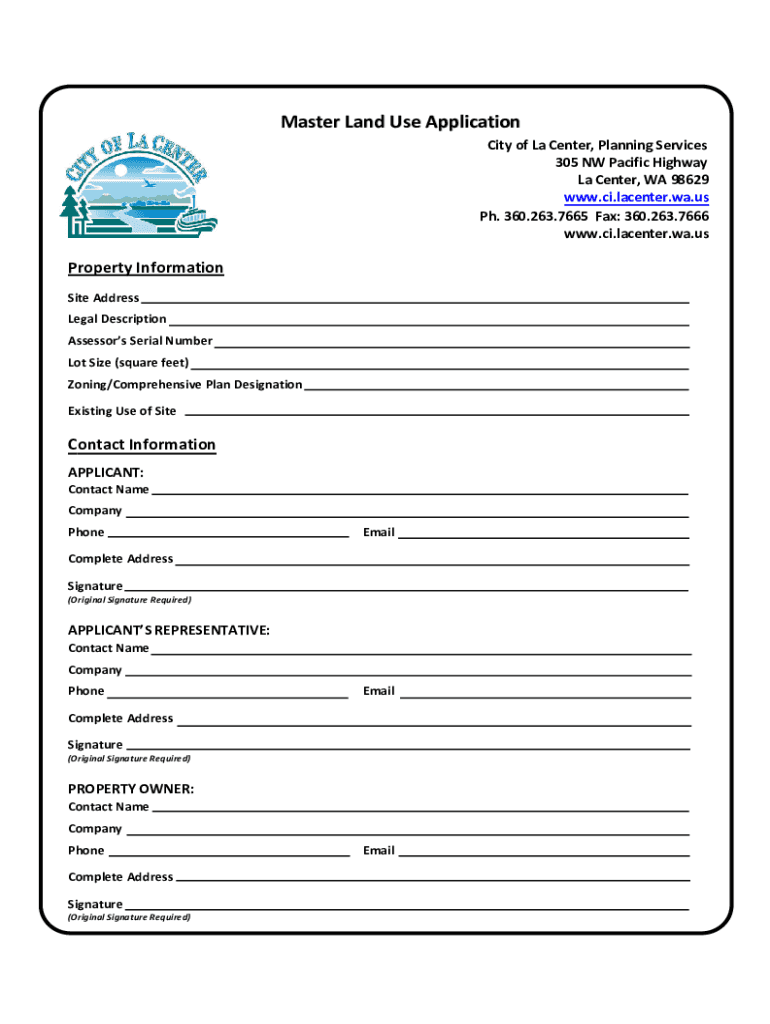 Master Land Use Application

CITY OF LA CENTER

City of La Center, Planning Services
305 NW Pacific Highway
La Center, WA 98629
www.ci.lacenter.wa.us
Ph. 360.263.7665 Fax: 360.263.7666
www.ci.lacenter.wa.us

Property Information

Site Address
Legal Description
Assessor's Serial Number
Lot Size (square feet)
Zoning/Comprehensive Plan Designation
Existing Use of Site

Contact Information

APPLICANT:
Contact Name
Company
Phone
Email
Complete Address
Signature
(Original Signature Required)

APPLICANT'S REPRESENTATIVE:
Contact Name
Company
Phone
Email
Complete Address
Signature
(Original Signature Required)

PROPERTY OWNER:
Contact Name
Company
Phone
Email
Complete Address
Signature
(Original Signature Required)